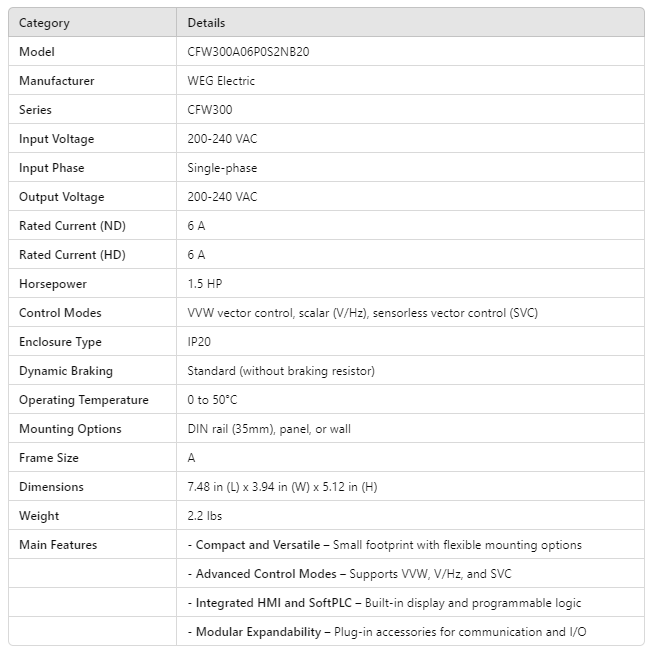 | Category | Details |
|---|---|
| Model | CFW300A06P0S2NB20 |
| Manufacturer | WEG Electric |
| Series | CFW300 |
| Input Voltage | 200-240 VAC |
| Input Phase | Single-phase |
| Output Voltage | 200-240 VAC |
| Rated Current (ND) | 6 A |
| Rated Current (HD) | 6 A |
| Horsepower | 1.5 HP |
| Control Modes | VVW vector control, scalar (V/Hz), sensorless vector control (SVC) |
| Enclosure Type | IP20 |
| Dynamic Braking | Standard (without braking resistor) |
| Operating Temperature | 0 to 50°C |
| Mounting Options | DIN rail (35mm), panel, or wall |
| Frame Size | A |
| Dimensions | 7.48 in (L) x 3.94 in (W) x 5.12 in (H) |
| Weight | 2.2 lbs |
| Main Features | - Compact and Versatile – Small footprint with flexible mounting options |
| | - Advanced Control Modes – Supports VVW, V/Hz, and SVC |
| | - Integrated HMI and SoftPLC – Built-in display and programmable logic |
| | - Modular Expandability – Plug-in accessories for communication and I/O |